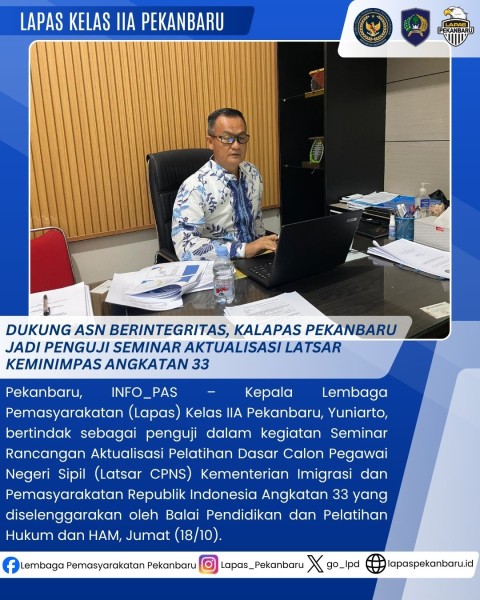 LAPAS KELAS IIA PEKANBARU

LAPAS PEKANBARU

DUKUNG ASN BERINTEGRITAS, KALAPAS PEKANBARU JADI PENGUJI SEMINAR AKTUALISASI LATSAR KEMINIMPAS ANGKATAN 33

Pekanbaru, INFO_PAS – Kepala Lembaga Pemasyarakatan (Lapas) Kelas IIA Pekanbaru, Yuniarto, bertindak sebagai penguji dalam kegiatan Seminar Rancangan Aktualisasi Pelatihan Dasar Calon Pegawai Negeri Sipil (Latsar CPNS) Kementerian Imigrasi dan Pemasyarakatan Republik Indonesia Angkatan 33 yang diselenggarakan oleh Balai Pendidikan dan Pelatihan Hukum dan HAM, Jumat (18/10).

Lembaga Pemasyarakatan Pekanbaru Lapas_Pekanbaru go_lpd lapaspekanbaru.id